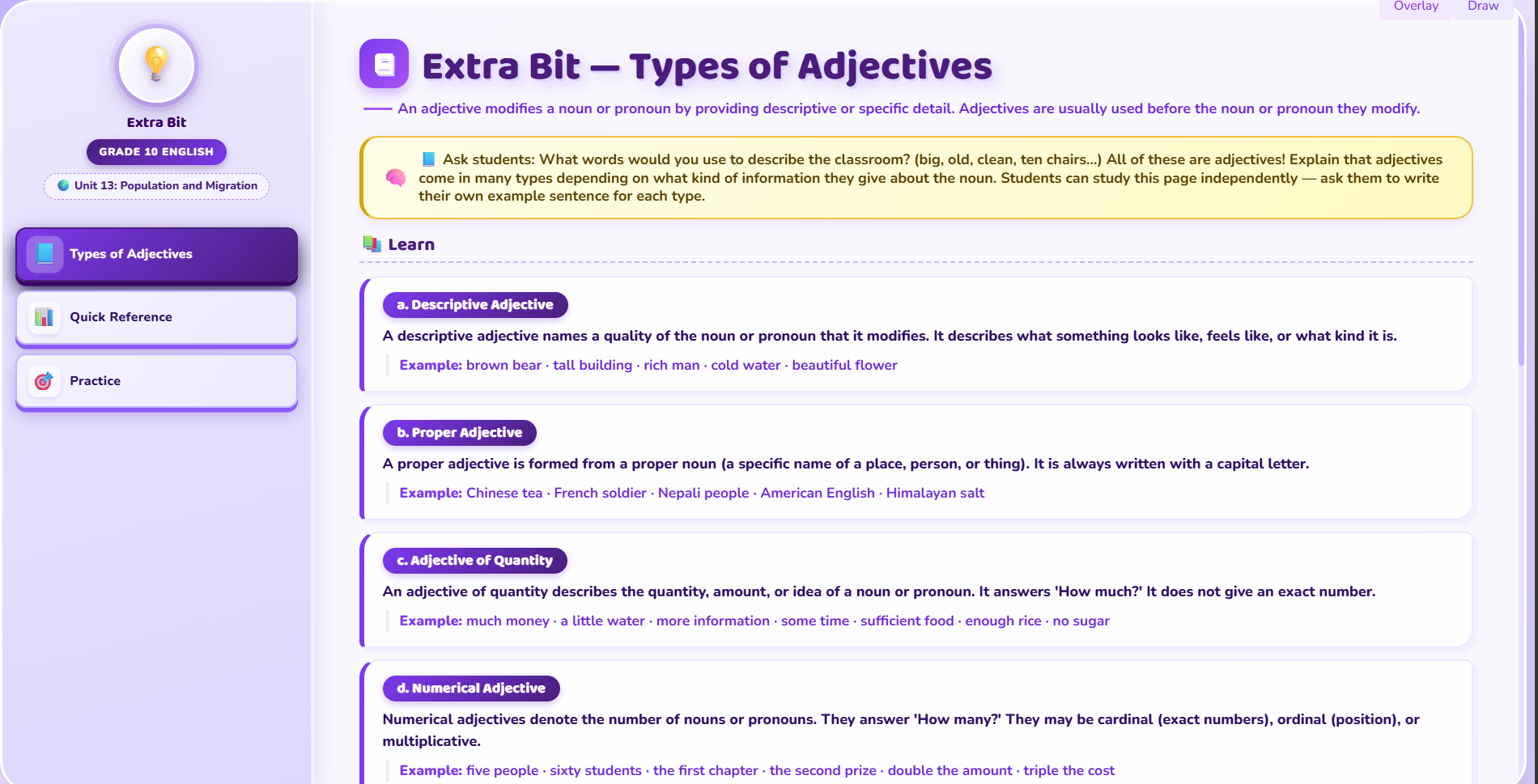 Overlay Draw

Extra Bit

GRADE 10 ENGLISH

Unit 13: Population and Migration

Types of Adjectives

Quick Reference

Practice

Extra Bit — Types of Adjectives

An adjective modifies a noun or pronoun by providing descriptive or specific detail. Adjectives are usually used before the noun or pronoun they modify.

Ask students: What words would you use to describe the classroom? (big, old, clean, ten chairs...) All of these are adjectives! Explain that adjectives come in many types depending on what kind of information they give about the noun. Students can study this page independently — ask them to write their own example sentence for each type.

Learn

a. Descriptive Adjective

A descriptive adjective names a quality of the noun or pronoun that it modifies. It describes what something looks like, feels like, or what kind it is.

Example: brown bear · tall building · rich man · cold water · beautiful flower

b. Proper Adjective

A proper adjective is formed from a proper noun (a specific name of a place, person, or thing). It is always written with a capital letter.

Example: Chinese tea · French soldier · Nepali people · American English · Himalayan salt

c. Adjective of Quantity

An adjective of quantity describes the quantity, amount, or idea of a noun or pronoun. It answers 'How much?' It does not give an exact number.

Example: much money · a little water · more information · some time · sufficient food · enough rice · no sugar

d. Numerical Adjective

Numerical adjectives denote the number of nouns or pronouns. They answer 'How many?' They may be cardinal (exact numbers), ordinal (position), or multiplicative.

Example: five people · sixty students · the first chapter · the second prize · double the amount · triple the cost